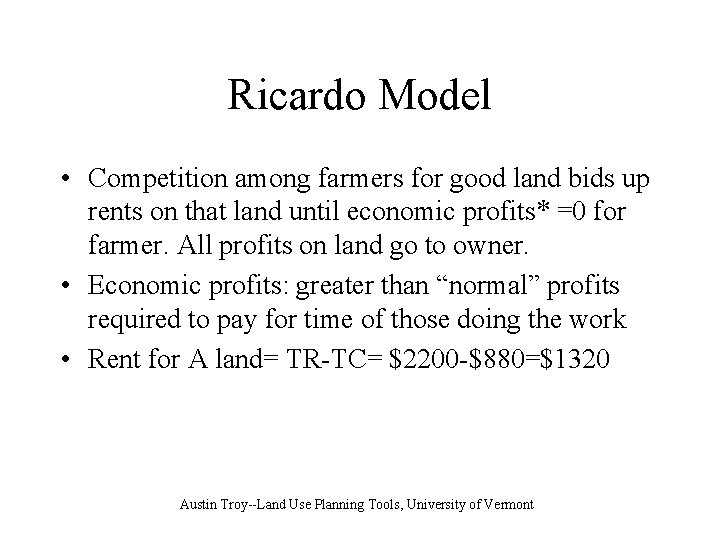 Ricardo Model

• Competition among farmers for good land bids up rents on that land until economic profits* =0 for farmer. All profits on land go to owner.
• Economic profits: greater than "normal" profits required to pay for time of those doing the work
• Rent for A land= TR-TC= $2200-$880=$1320

Austin Troy--Land Use Planning Tools, University of Vermont